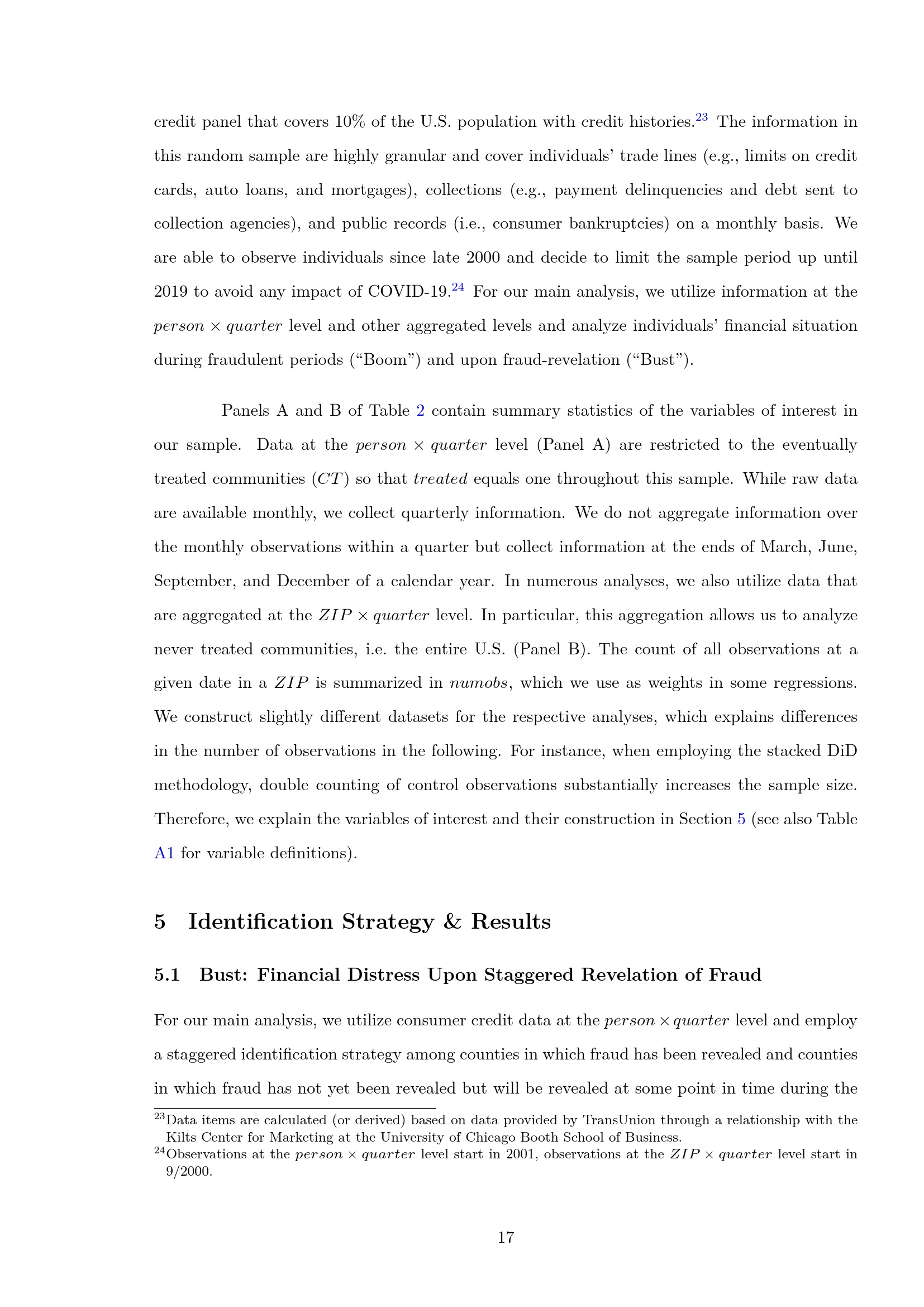 credit panel that covers 10% of the U.S. population with credit histories.$^{23}$ The information in this random sample are highly granular and cover individuals' trade lines (e.g., limits on credit cards, auto loans, and mortgages), collections (e.g., payment delinquencies and debt sent to collection agencies), and public records (i.e., consumer bankruptcies) on a monthly basis. We are able to observe individuals since late 2000 and decide to limit the sample period up until 2019 to avoid any impact of COVID-19.$^{24}$ For our main analysis, we utilize information at the $person \times quarter$ level and other aggregated levels and analyze individuals' financial situation during fraudulent periods ("Boom") and upon fraud-revelation ("Bust").

Panels A and B of Table 2 contain summary statistics of the variables of interest in our sample. Data at the $person \times quarter$ level (Panel A) are restricted to the eventually treated communities ($CT$) so that $treated$ equals one throughout this sample. While raw data are available monthly, we collect quarterly information. We do not aggregate information over the monthly observations within a quarter but collect information at the ends of March, June, September, and December of a calendar year. In numerous analyses, we also utilize data that are aggregated at the $ZIP \times quarter$ level. In particular, this aggregation allows us to analyze never treated communities, i.e. the entire U.S. (Panel B). The count of all observations at a given date in a $ZIP$ is summarized in $numobs$, which we use as weights in some regressions. We construct slightly different datasets for the respective analyses, which explains differences in the number of observations in the following. For instance, when employing the stacked DiD methodology, double counting of control observations substantially increases the sample size. Therefore, we explain the variables of interest and their construction in Section 5 (see also Table A1 for variable definitions).

5 Identification Strategy & Results

5.1 Bust: Financial Distress Upon Staggered Revelation of Fraud

For our main analysis, we utilize consumer credit data at the $person \times quarter$ level and employ a staggered identification strategy among counties in which fraud has been revealed and counties in which fraud has not yet been revealed but will be revealed at some point in time during the

$^{23}$Data items are calculated (or derived) based on data provided by TransUnion through a relationship with the Kilts Center for Marketing at the University of Chicago Booth School of Business.
$^{24}$Observations at the $person \times quarter$ level start in 2001, observations at the $ZIP \times quarter$ level start in 9/2000.

17